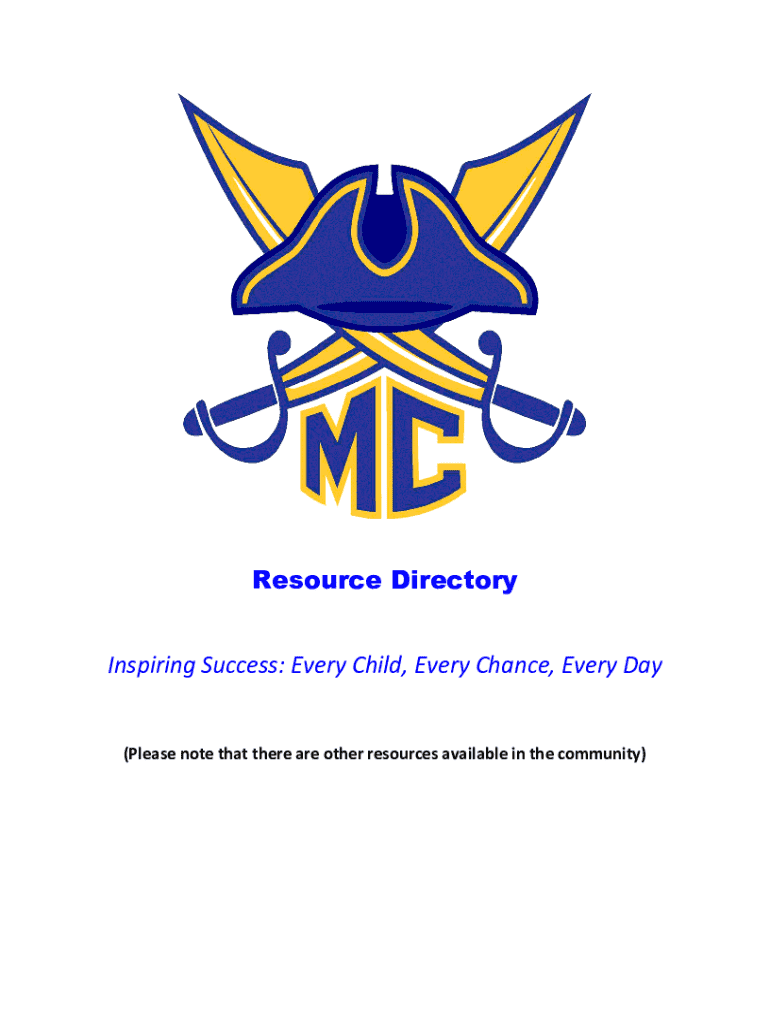 MC

Resource Directory

Inspiring Success: Every Child, Every Chance, Every Day

(Please note that there are other resources available in the community)